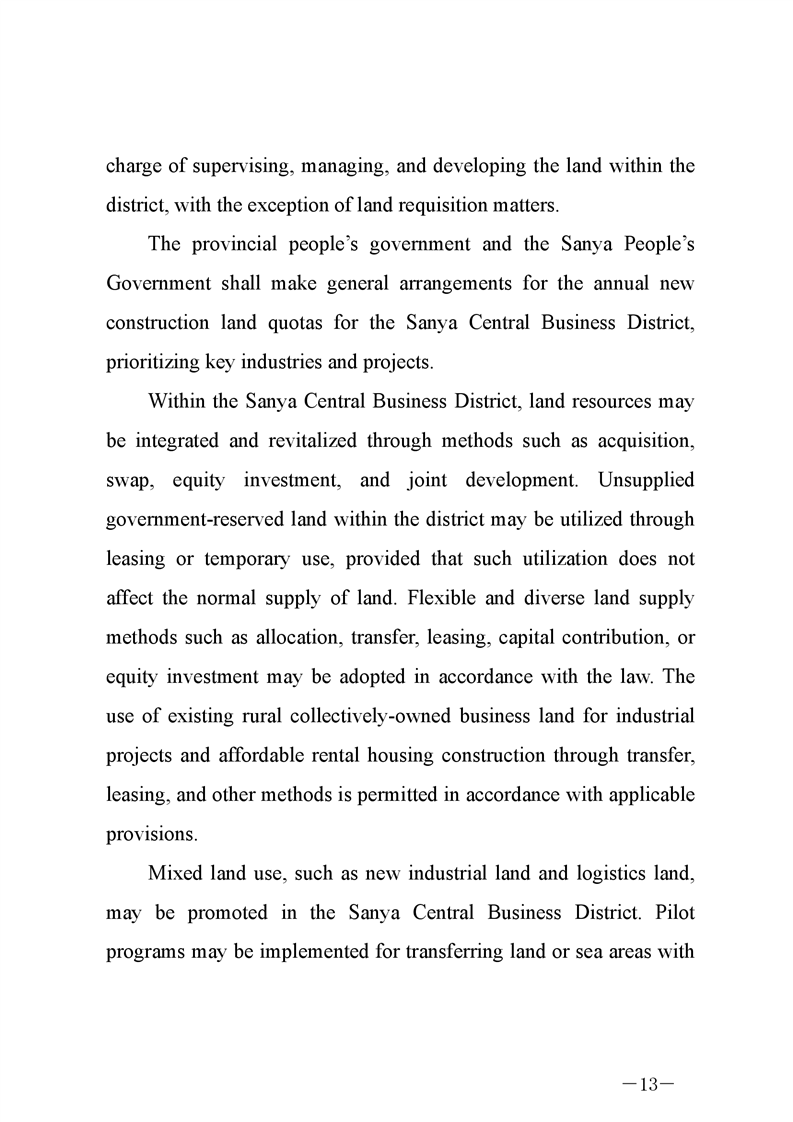 charge of supervising, managing, and developing the land within the district, with the exception of land requisition matters.

The provincial people's government and the Sanya People's Government shall make general arrangements for the annual new construction land quotas for the Sanya Central Business District, prioritizing key industries and projects.

Within the Sanya Central Business District, land resources may be integrated and revitalized through methods such as acquisition, swap, equity investment, and joint development. Unsupplied government-reserved land within the district may be utilized through leasing or temporary use, provided that such utilization does not affect the normal supply of land. Flexible and diverse land supply methods such as allocation, transfer, leasing, capital contribution, or equity investment may be adopted in accordance with the law. The use of existing rural collectively-owned business land for industrial projects and affordable rental housing construction through transfer, leasing, and other methods is permitted in accordance with applicable provisions.

Mixed land use, such as new industrial land and logistics land, may be promoted in the Sanya Central Business District. Pilot programs may be implemented for transferring land or sea areas with

—13—